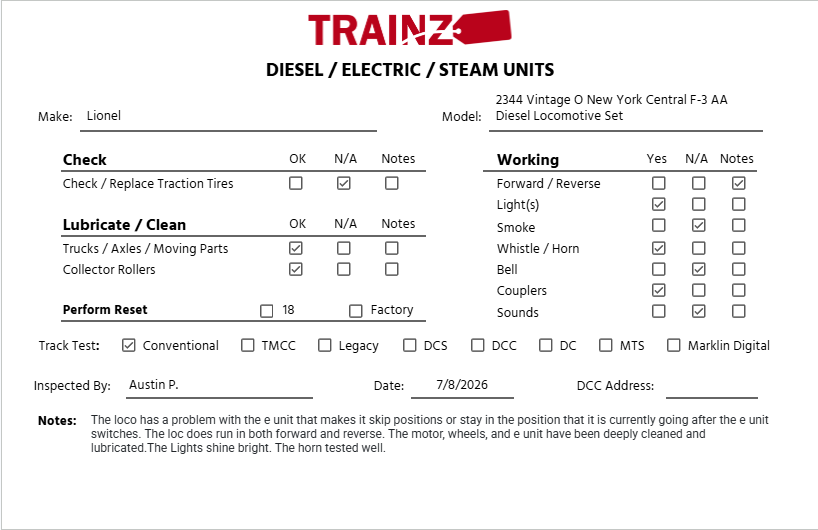 TRAINZ

DIESEL / ELECTRIC / STEAM UNITS

Make: Lionel

Model: 2344 Vintage O New York Central F-3 AA Diesel Locomotive Set

| Check | OK | N/A | Notes |
|---|---|---|---|
| Check / Replace Traction Tires | ☐ | ☑ | ☐ |

| Lubricate / Clean | OK | N/A | Notes |
|---|---|---|---|
| Trucks / Axles / Moving Parts | ☑ | ☐ | ☐ |
| Collector Rollers | ☑ | ☐ | ☐ |

Perform Reset ☐ 18 ☐ Factory

| Working | Yes | N/A | Notes |
|---|---|---|---|
| Forward / Reverse | ☐ | ☐ | ☑ |
| Light(s) | ☑ | ☐ | ☐ |
| Smoke | ☐ | ☑ | ☐ |
| Whistle / Horn | ☑ | ☐ | ☐ |
| Bell | ☐ | ☑ | ☐ |
| Couplers | ☑ | ☐ | ☐ |
| Sounds | ☐ | ☑ | ☐ |

Track Test: ☑ Conventional ☐ TMCC ☐ Legacy ☐ DCS ☐ DCC ☐ DC ☐ MTS ☐ Marklin Digital

Inspected By: Austin P.

Date: 7/8/2026

DCC Address: ____

Notes: The loco has a problem with the e unit that makes it skip positions or stay in the position that it is currently going after the e unit switches. The loc does run in both forward and reverse. The motor, wheels, and e unit have been deeply cleaned and lubricated.The Lights shine bright. The horn tested well.